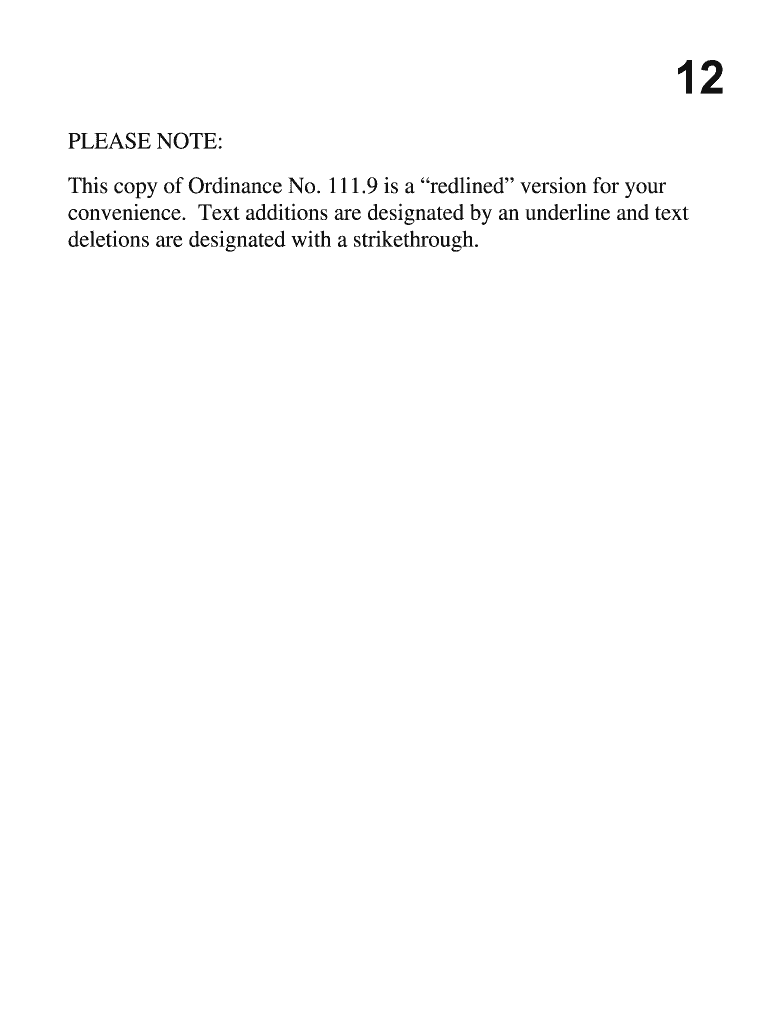 12

PLEASE NOTE:

This copy of Ordinance No. 111.9 is a “redlined” version for your convenience. Text additions are designated by an underline and text deletions are designated with a strikethrough.